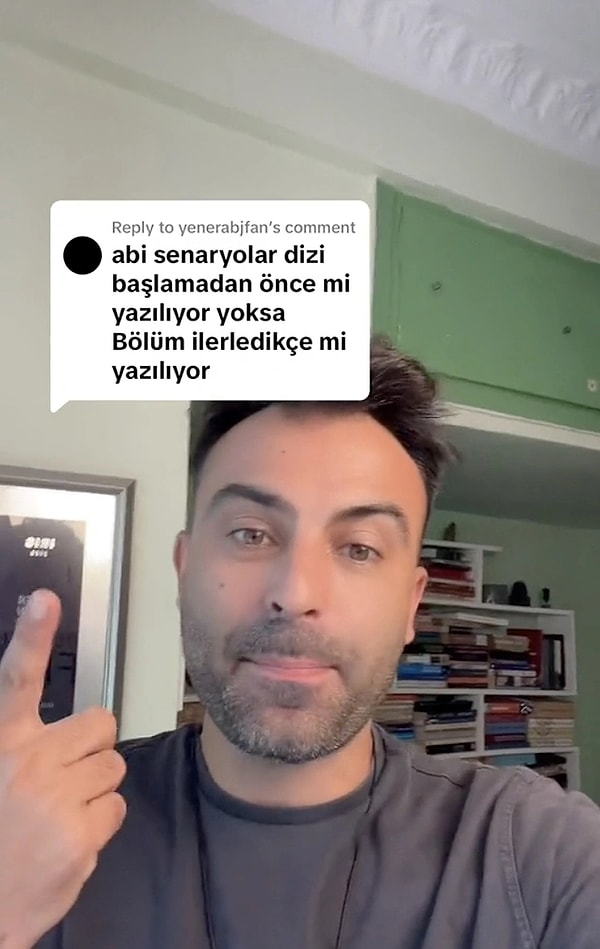 Reply to yenerabjfan's comment
abi senaryolar dizi başlamadan önce mi yazılıyor yoksa Bölüm ilerledikçe mi yazılıyor